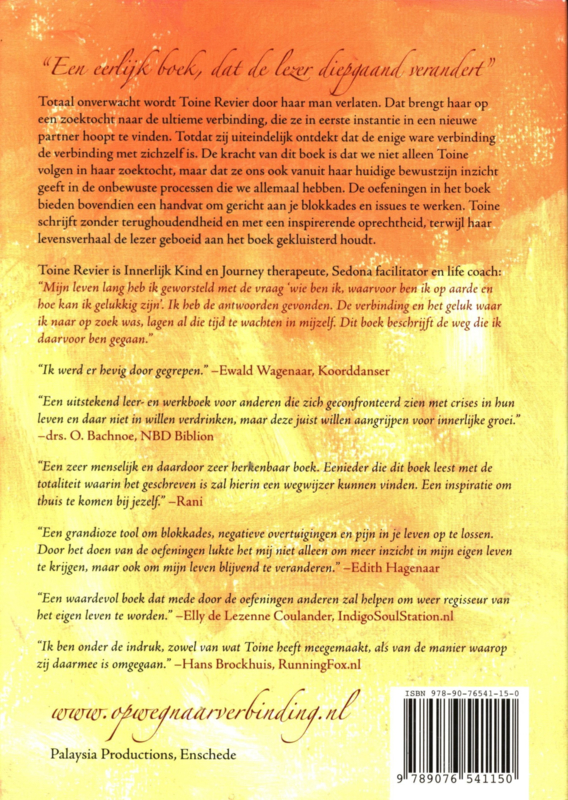 "Een eerlijk boek, dat de lezer diepgaand verandert"

Totaal onverwacht wordt Toine Revier door haar man verlaten. Dat brengt haar op een zoektocht naar de ultieme verbinding, die ze in eerste instantie in een nieuwe partner hoopt te vinden. Totdat zij uiteindelijk ontdekt dat de enige ware verbinding de verbinding met zichzelf is. De kracht van dit boek is dat we niet alleen Toine volgen in haar zoektocht, maar dat ze ons ook vanuit haar huidige bewustzijn inzicht geeft in de onbewuste processen die we allemaal hebben. De oefeningen in het boek bieden bovendien een handvat om gericht aan je blokkades en issues te werken. Toine schrijft zonder terughoudendheid en met een inspirerende oprechtheid, terwijl haar levensverhaal de lezer geboeid aan het boek gekluisterd houdt.

Toine Revier is Innerlijk Kind en Journey therapeute, Sedona facilitator en life coach: "Mijn leven lang heb ik geworsteld met de vraag 'wie ben ik, waarvoor ben ik op aarde en hoe kan ik gelukkig zijn'. Ik heb de antwoorden gevonden. De verbinding en het geluk waar ik naar op zoek was, lagen al die tijd te wachten in mijzelf. Dit boek beschrijft de weg die ik daarvoor ben gegaan."

"Ik werd er hevig door gegrepen." –Ewald Wagenaar, Koorddanser

"Een uitstekend leer- en werkboek voor anderen die zich geconfronteerd zien met crises in hun leven en daar niet in willen verdrinken, maar deze juist willen aangrijpen voor innerlijke groei." –drs. O. Bachnoe, NBD Biblion

"Een zeer menselijk en daardoor zeer herkenbaar boek. Eenieder die dit boek leest met de totaliteit waarin het geschreven is zal hierin een wegwijzer kunnen vinden. Een inspiratie om thuis te komen bij jezelf." –Rani

"Een grandioze tool om blokkades, negatieve overtuigingen en pijn in je leven op te lossen. Door het doen van de oefeningen lukte het mij niet alleen om meer inzicht in mijn eigen leven te krijgen, maar ook om mijn leven blijvend te veranderen." –Edith Hagenaar

"Een waardevol boek dat mede door de oefeningen anderen zal helpen om weer regisseur van het eigen leven te worden." –Elly de Lezenne Coulander, IndigoSoulStation.nl

"Ik ben onder de indruk, zowel van wat Toine heeft meegemaakt, als van de manier waarop zij daarmee is omgegaan." –Hans Brockhuis, RunningFox.nl

www.opwegnaarverbinding.nl

Palaysia Productions, Enschede

ISBN 978-90-76541-15-0

9 789076 541150